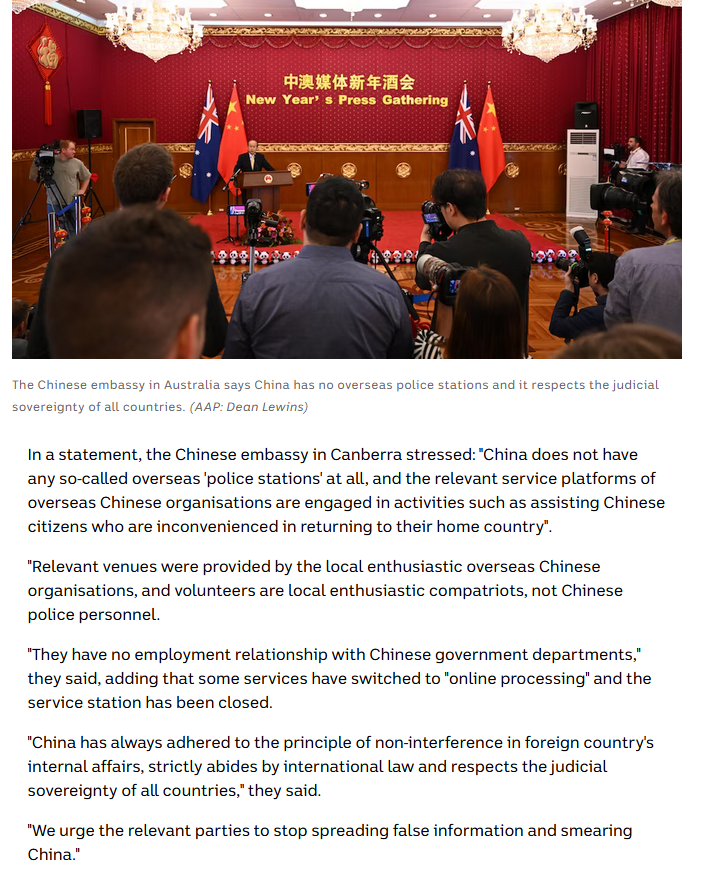 中澳媒体新年酒会
New Year's Press Gathering

The Chinese embassy in Australia says China has no overseas police stations and it respects the judicial sovereignty of all countries. (AAP: Dean Lewins)

In a statement, the Chinese embassy in Canberra stressed: "China does not have any so-called overseas 'police stations' at all, and the relevant service platforms of overseas Chinese organisations are engaged in activities such as assisting Chinese citizens who are inconvenienced in returning to their home country".

"Relevant venues were provided by the local enthusiastic overseas Chinese organisations, and volunteers are local enthusiastic compatriots, not Chinese police personnel.

"They have no employment relationship with Chinese government departments," they said, adding that some services have switched to "online processing" and the service station has been closed.

"China has always adhered to the principle of non-interference in foreign country's internal affairs, strictly abides by international law and respects the judicial sovereignty of all countries," they said.

"We urge the relevant parties to stop spreading false information and smearing China."